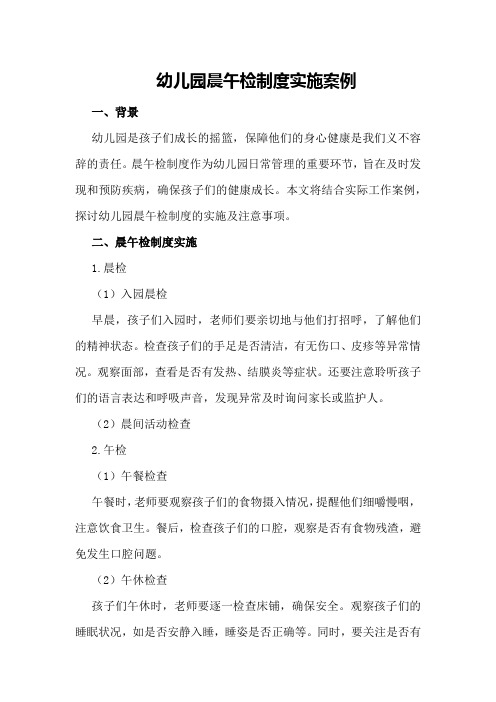 幼儿园晨午检制度实施案例

一、背景

幼儿园是孩子们成长的摇篮，保障他们的身心健康是我们义不容辞的责任。晨午检制度作为幼儿园日常管理的重要环节，旨在及时发现和预防疾病，确保孩子们的健康成长。本文将结合实际工作案例，探讨幼儿园晨午检制度的实施及注意事项。

二、晨午检制度实施

1.晨检

（1）入园晨检

早晨，孩子们入园时，老师们要亲切地与他们打招呼，了解他们的精神状态。检查孩子们的手足是否清洁，有无伤口、皮疹等异常情况。观察面部，查看是否有发热、结膜炎等症状。还要注意聆听孩子们的语言表达和呼吸声音，发现异常及时询问家长或监护人。

（2）晨间活动检查

2.午检

（1）午餐检查

午餐时，老师要观察孩子们的食物摄入情况，提醒他们细嚼慢咽，注意饮食卫生。餐后，检查孩子们的口腔，观察是否有食物残渣，避免发生口腔问题。

（2）午休检查

孩子们午休时，老师要逐一检查床铺，确保安全。观察孩子们的睡眠状况，如是否安静入睡，睡姿是否正确等。同时，要关注是否有